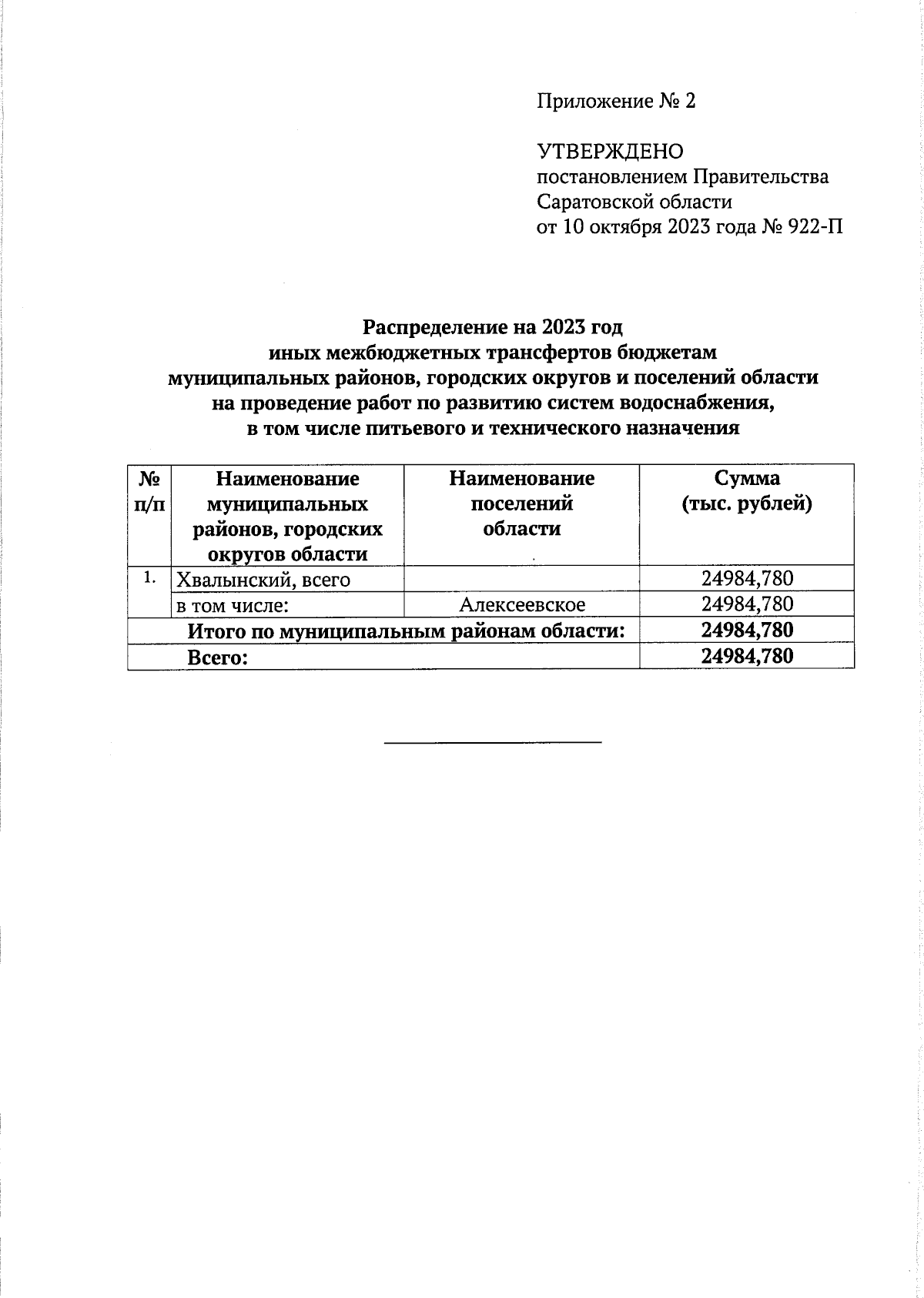 Приложение № 2

УТВЕРЖДЕНО
постановлением Правительства Саратовской области
от 10 октября 2023 года № 922-П

Распределение на 2023 год
иных межбюджетных трансфертов бюджетам
муниципальных районов, городских округов и поселений области
на проведение работ по развитию систем водоснабжения,
в том числе питьевого и технического назначения

| № п/п | Наименование муниципальных районов, городских округов области | Наименование поселений области | Сумма (тыс. рублей) |
|---|---|---|---|
| 1. | Хвалынский, всего | | 24984,780 |
| | в том числе: | Алексеевское | 24984,780 |
| Итого по муниципальным районам области: | | | 24984,780 |
| Всего: | | | 24984,780 |